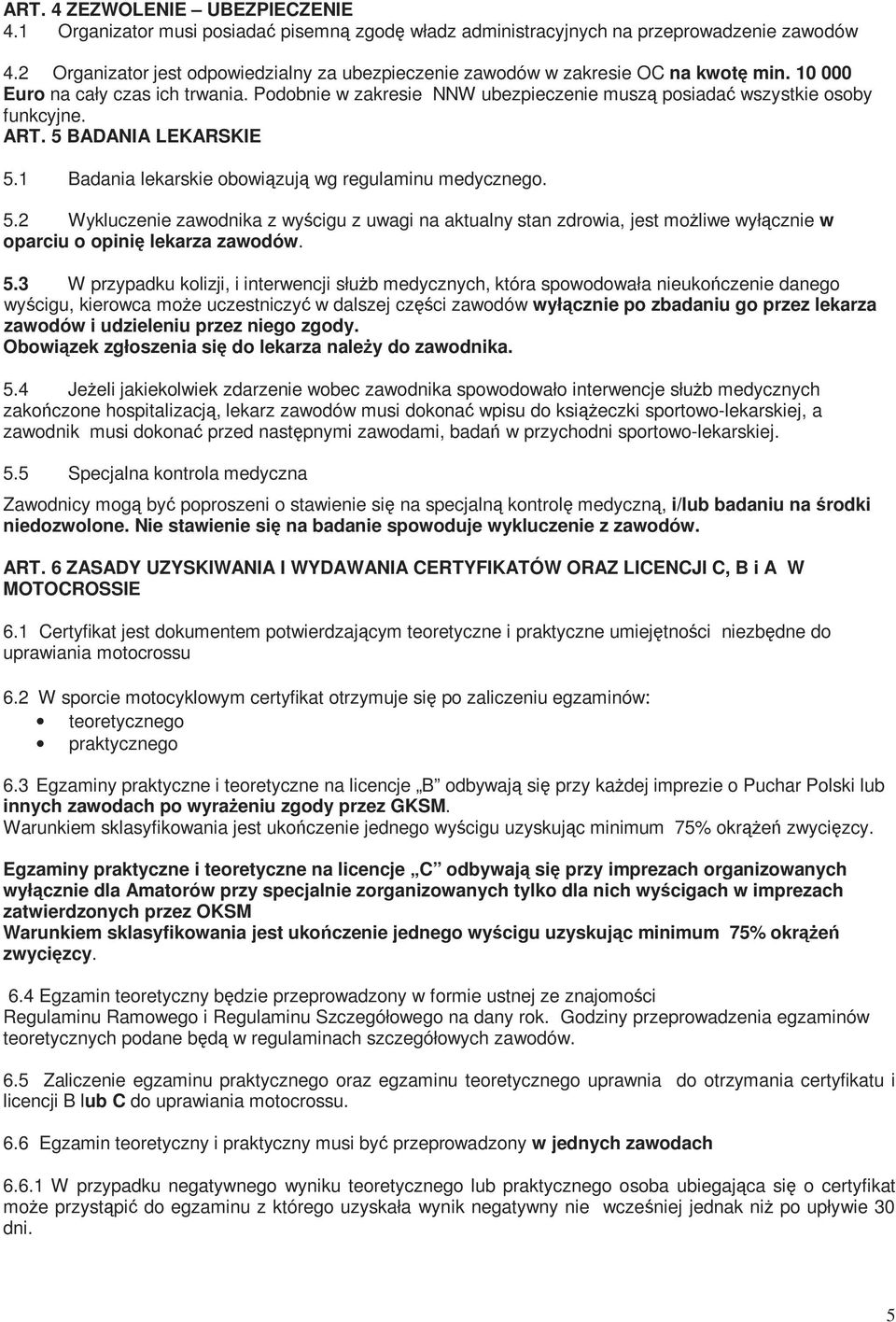 ART. 4 ZEZWOLENIE – UBEZPIECZENIE
4.1 Organizator musi posiadać pisemną zgodę władz administracyjnych na przeprowadzenie zawodów

4.2 Organizator jest odpowiedzialny za ubezpieczenie zawodów w zakresie OC na kwotę min. 10 000 Euro na cały czas ich trwania. Podobnie w zakresie NNW ubezpieczenie muszą posiadać wszystkie osoby funkcyjne.
ART. 5 BADANIA LEKARSKIE
5.1 Badania lekarskie obowiązują wg regulaminu medycznego.
5.2 Wykluczenie zawodnika z wyścigu z uwagi na aktualny stan zdrowia, jest możliwe wyłącznie w oparciu o opinię lekarza zawodów.

5.3 W przypadku kolizji, i interwencji służb medycznych, która spowodowała nieukończenie danego wyścigu, kierowca może uczestniczyć w dalszej części zawodów wyłącznie po zbadaniu go przez lekarza zawodów i udzieleniu przez niego zgody.
Obowiązek zgłoszenia się do lekarza należy do zawodnika.

5.4 Jeżeli jakiekolwiek zdarzenie wobec zawodnika spowodowało interwencje służb medycznych zakończone hospitalizacją, lekarz zawodów musi dokonać wpisu do książeczki sportowo-lekarskiej, a zawodnik musi dokonać przed następnymi zawodami, badań w przychodni sportowo-lekarskiej.

5.5 Specjalna kontrola medyczna

Zawodnicy mogą być poproszeni o stawienie się na specjalną kontrolę medyczną, i/lub badaniu na środki niedozwolone. Nie stawienie się na badanie spowoduje wykluczenie z zawodów.

ART. 6 ZASADY UZYSKIWANIA I WYDAWANIA CERTYFIKATÓW ORAZ LICENCJI C, B i A W MOTOCROSSIE

6.1 Certyfikat jest dokumentem potwierdzającym teoretyczne i praktyczne umiejętności niezbędne do uprawiania motocrossu

6.2 W sporcie motocyklowym certyfikat otrzymuje się po zaliczeniu egzaminów:
• teoretycznego
• praktycznego

6.3 Egzaminy praktyczne i teoretyczne na licencje „B” odbywają się przy każdej imprezie o Puchar Polski lub innych zawodach po wyrażeniu zgody przez GKSM.
Warunkiem sklasyfikowania jest ukończenie jednego wyścigu uzyskując minimum 75% okrążeń zwycięzcy.

Egzaminy praktyczne i teoretyczne na licencje „C” odbywają się przy imprezach organizowanych wyłącznie dla Amatorów przy specjalnie zorganizowanych tylko dla nich wyścigach w imprezach zatwierdzonych przez OKSM
Warunkiem sklasyfikowania jest ukończenie jednego wyścigu uzyskując minimum 75% okrążeń zwycięzcy.

6.4 Egzamin teoretyczny będzie przeprowadzony w formie ustnej ze znajomości Regulaminu Ramowego i Regulaminu Szczegółowego na dany rok. Godziny przeprowadzenia egzaminów teoretycznych podane będą w regulaminach szczegółowych zawodów.

6.5 Zaliczenie egzaminu praktycznego oraz egzaminu teoretycznego uprawnia do otrzymania certyfikatu i licencji B lub C do uprawiania motocrossu.

6.6 Egzamin teoretyczny i praktyczny musi być przeprowadzony w jednych zawodach

6.6.1 W przypadku negatywnego wyniku teoretycznego lub praktycznego osoba ubiegająca się o certyfikat może przystąpić do egzaminu z którego uzyskała wynik negatywny nie wcześniej jednak niż po upływie 30 dni.

5